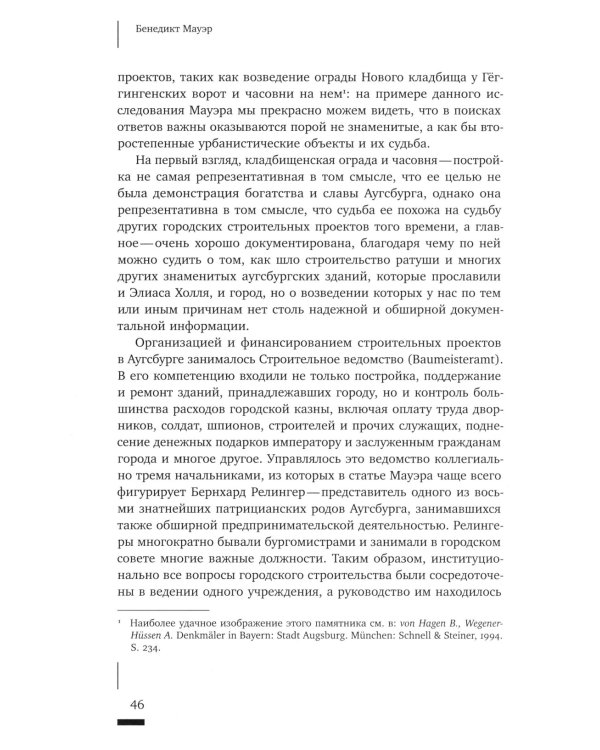 Бенедикт Мауэр

проектов, таких как возведение ограды Нового кладбища у Гёггингенских ворот и часовни на нем¹: на примере данного исследования Мауэра мы прекрасно можем видеть, что в поисках ответов важны оказываются порой не знаменитые, а как бы второстепенные урбанистические объекты и их судьба.

На первый взгляд, кладбищенская ограда и часовня — постройка не самая репрезентативная в том смысле, что ее целью не была демонстрация богатства и славы Аугсбурга, однако она репрезентативна в том смысле, что судьба ее похожа на судьбу других городских строительных проектов того времени, а главное — очень хорошо документирована, благодаря чему по ней можно судить о том, как шло строительство ратуши и многих других знаменитых аугсбургских зданий, которые прославили и Элиаса Холля, и город, но о возведении которых у нас по тем или иным причинам нет столь надежной и обширной документальной информации.

Организацией и финансированием строительных проектов в Аугсбурге занималось Строительное ведомство (Baumeisteramt). В его компетенцию входили не только постройка, поддержание и ремонт зданий, принадлежавших городу, но и контроль большинства расходов городской казны, включая оплату труда дворников, солдат, шпионов, строителей и прочих служащих, поднесение денежных подарков императору и заслуженным гражданам города и многое другое. Управлялось это ведомство коллегиально тремя начальниками, из которых в статье Мауэра чаще всего фигурирует Бернхард Релингер — представитель одного из восьми знатнейших патрицианских родов Аугсбурга, занимавшихся также обширной предпринимательской деятельностью. Релингеры многократно бывали бургомистрами и занимали в городском совете многие важные должности. Таким образом, институционально все вопросы городского строительства были сосредоточены в ведении одного учреждения, а руководство им находилось

¹ Наиболее удачное изображение этого памятника см. в: von Hagen B., Wegener-Hüssen A. Denkmäler in Bayern: Stadt Augsburg. München: Schnell & Steiner, 1994. S. 234.

46